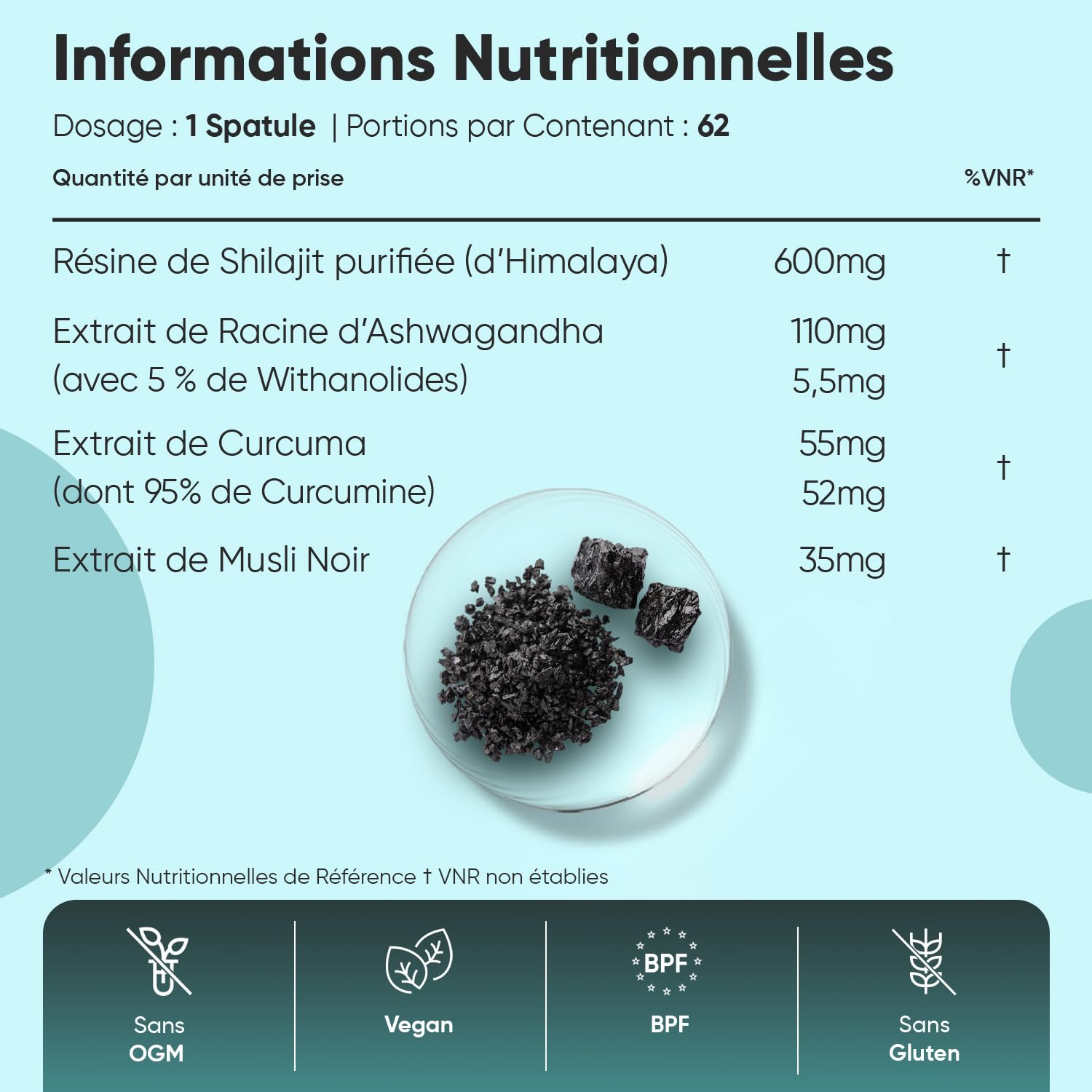 Informations Nutritionnelles

Dosage : 1 Spatule | Portions par Contenant : 62

| Quantité par unité de prise | | %VNR* |
|---|---|---|
| Résine de Shilajit purifiée (d'Himalaya) | 600mg | † |
| Extrait de Racine d'Ashwagandha (avec 5 % de Withanolides) | 110mg 5,5mg | † |
| Extrait de Curcuma (dont 95% de Curcumine) | 55mg 52mg | † |
| Extrait de Musli Noir | 35mg | † |

* Valeurs Nutritionnelles de Référence † VNR non établies

Sans OGM

Vegan

BPF

BPF

Sans Gluten